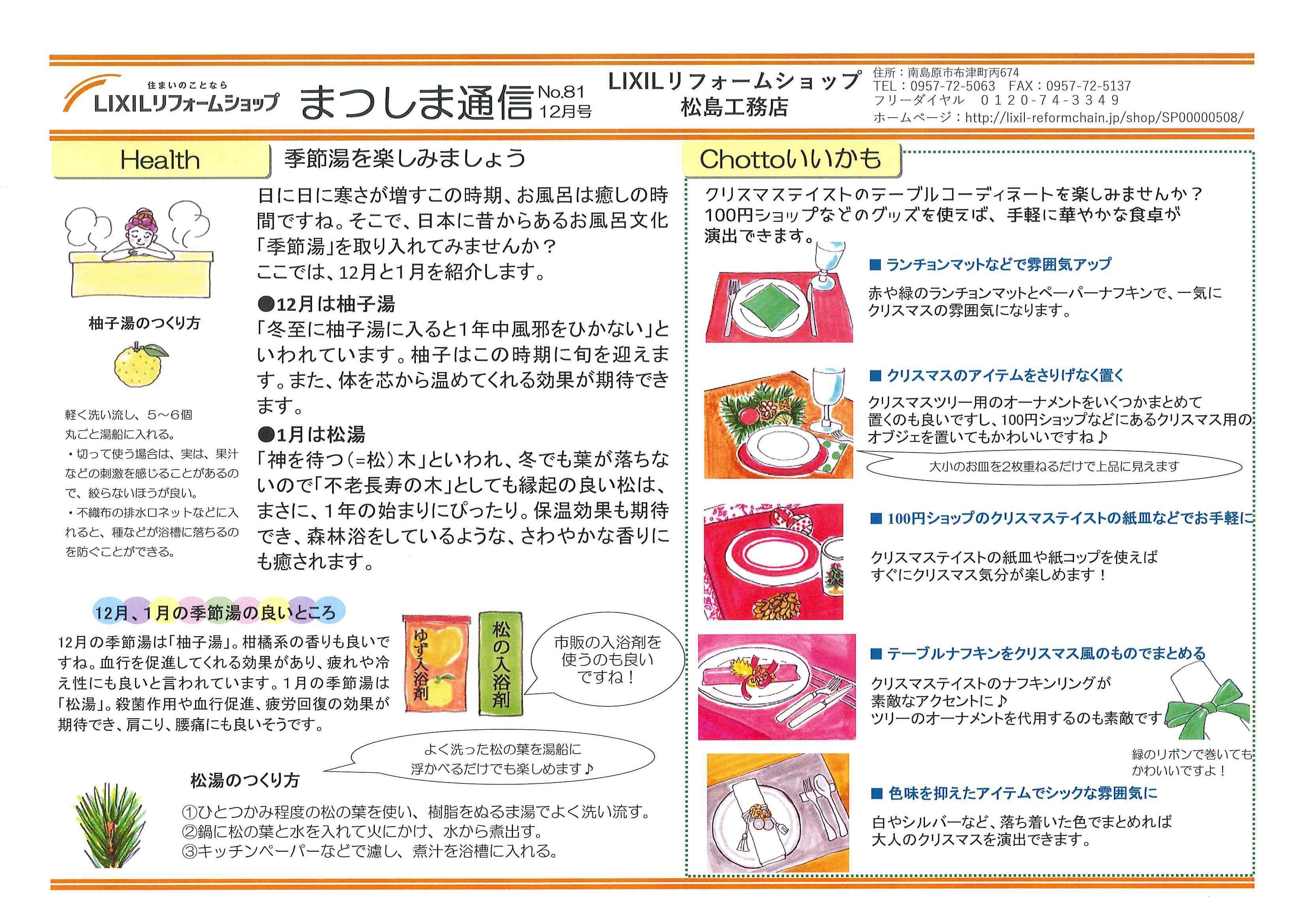 住まいのことなら
LIXILリフォームショップ

まつしま通信 No.81
12月号

LIXILリフォームショップ
松島工務店

住所：南島原市布津町丙674
TEL：0957-72-5063 FAX：0957-72-5137
フリーダイヤル 0120-74-3349
ホームページ：http://lixil-reformchain.jp/shop/SP00000508/

Health

季節湯を楽しみましょう

日に日に寒さが増すこの時期、お風呂は癒しの時間ですね。そこで、日本に昔からあるお風呂文化「季節湯」を取り入れてみませんか？
ここでは、12月と1月を紹介します。

●12月は柚子湯
「冬至に柚子湯に入ると1年中風邪をひかない」といわれています。柚子はこの時期に旬を迎えます。また、体を芯から温めてくれる効果が期待できます。

●1月は松湯
「神を待つ(=松)木」といわれ、冬でも葉が落ちないので「不老長寿の木」としても縁起の良い松は、まさに、1年の始まりにぴったり。保温効果も期待でき、森林浴をしているような、さわやかな香りにも癒されます。

柚子湯のつくり方

軽く洗い流し、5～6個丸ごと湯船に入れる。
・切って使う場合は、実は、果汁などの刺激を感じることがあるので、絞らないほうが良い。
・不織布の排水口ネットなどに入れると、種などが浴槽に落ちるのを防ぐことができる。

12月、1月の季節湯の良いところ

12月の季節湯は「柚子湯」。柑橘系の香りも良いですね。血行を促進してくれる効果があり、疲れや冷え性にも良いと言われています。1月の季節湯は「松湯」。殺菌作用や血行促進、疲労回復の効果が期待でき、肩こり、腰痛にも良いそうです。

ゆず入浴剤

松の入浴剤

市販の入浴剤を使うのも良いですね！

よく洗った松の葉を湯船に浮かべるだけでも楽しめます♪

松湯のつくり方

①ひとつかみ程度の松の葉を使い、樹脂をぬるま湯でよく洗い流す。
②鍋に松の葉と水を入れて火にかけ、水から煮出す。
③キッチンペーパーなどで濾し、煮汁を浴槽に入れる。

Chottoいいかも

クリスマステイストのテーブルコーディネートを楽しみませんか？
100円ショップなどのグッズを使えば、手軽に華やかな食卓が演出できます。

■ ランチョンマットなどで雰囲気アップ
赤や緑のランチョンマットとペーパーナフキンで、一気にクリスマスの雰囲気になります。

■ クリスマスのアイテムをさりげなく置く
クリスマスツリー用のオーナメントをいくつかまとめて置くのも良いですし、100円ショップなどにあるクリスマス用のオブジェを置いてもかわいいですね♪

大小のお皿を2枚重ねるだけで上品に見えます

■ 100円ショップのクリスマステイストの紙皿などでお手軽に
クリスマステイストの紙皿や紙コップを使えばすぐにクリスマス気分が楽しめます！

■ テーブルナフキンをクリスマス風のものでまとめる
クリスマステイストのナフキンリングが素敵なアクセントに♪
ツリーのオーナメントを代用するのも素敵です

緑のリボンで巻いてもかわいいですよ！

■ 色味を抑えたアイテムでシックな雰囲気に
白やシルバーなど、落ち着いた色でまとめれば大人のクリスマスを演出できます。